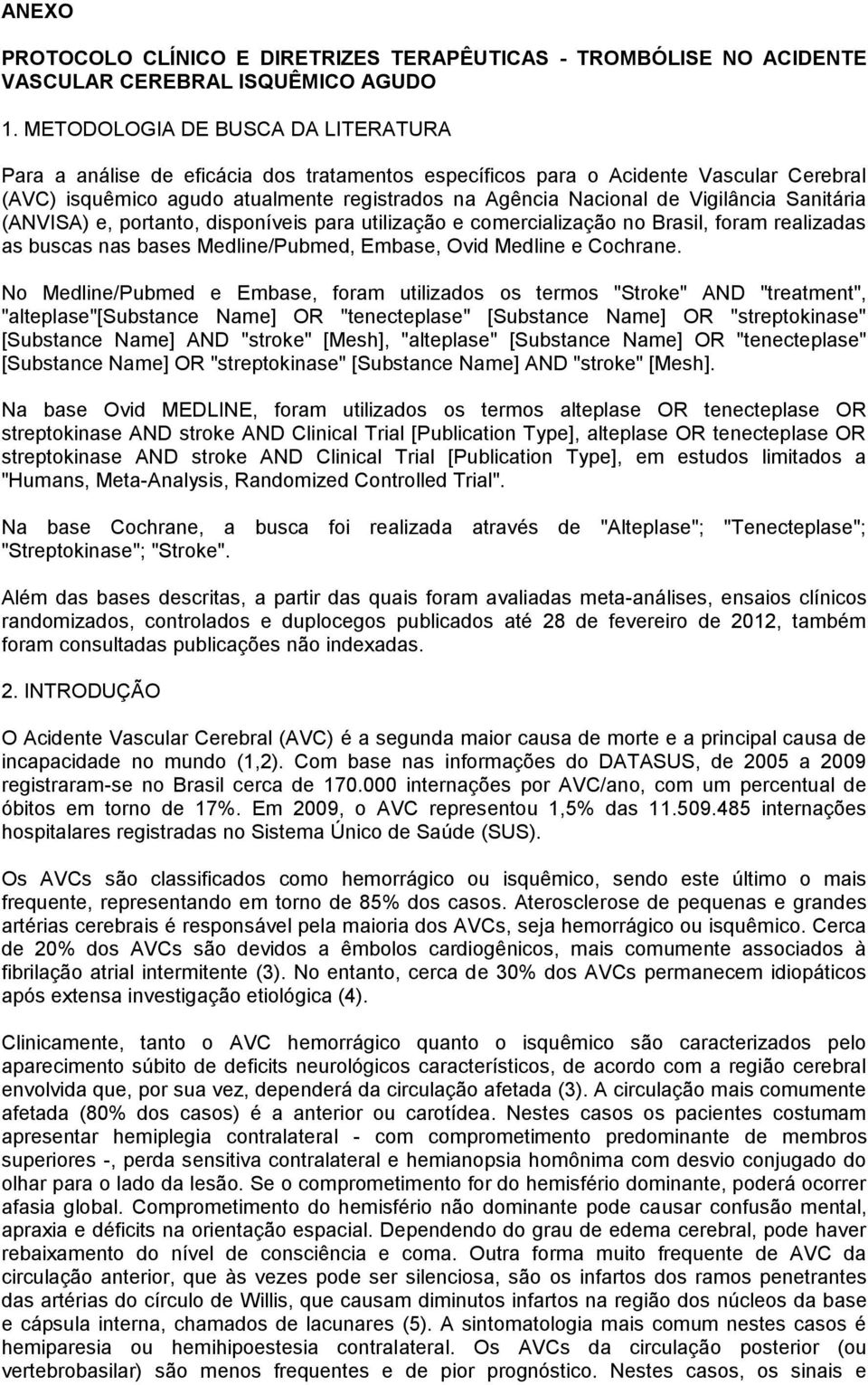 ANEXO

PROTOCOLO CLÍNICO E DIRETRIZES TERAPÊUTICAS - TROMBÓLISE NO ACIDENTE VASCULAR CEREBRAL ISQUÊMICO AGUDO

1. METODOLOGIA DE BUSCA DA LITERATURA

Para a análise de eficácia dos tratamentos específicos para o Acidente Vascular Cerebral (AVC) isquêmico agudo atualmente registrados na Agência Nacional de Vigilância Sanitária (ANVISA) e, portanto, disponíveis para utilização e comercialização no Brasil, foram realizadas as buscas nas bases Medline/Pubmed, Embase, Ovid Medline e Cochrane.

No Medline/Pubmed e Embase, foram utilizados os termos "Stroke" AND "treatment", "alteplase"[Substance Name] OR "tenecteplase" [Substance Name] OR "streptokinase" [Substance Name] AND "stroke" [Mesh], "alteplase" [Substance Name] OR "tenecteplase" [Substance Name] OR "streptokinase" [Substance Name] AND "stroke" [Mesh].

Na base Ovid MEDLINE, foram utilizados os termos alteplase OR tenecteplase OR streptokinase AND stroke AND Clinical Trial [Publication Type], alteplase OR tenecteplase OR streptokinase AND stroke AND Clinical Trial [Publication Type], em estudos limitados a "Humans, Meta-Analysis, Randomized Controlled Trial".

Na base Cochrane, a busca foi realizada através de "Alteplase"; "Tenecteplase"; "Streptokinase"; "Stroke".

Além das bases descritas, a partir das quais foram avaliadas meta-análises, ensaios clínicos randomizados, controlados e duplocegos publicados até 28 de fevereiro de 2012, também foram consultadas publicações não indexadas.

2. INTRODUÇÃO

O Acidente Vascular Cerebral (AVC) é a segunda maior causa de morte e a principal causa de incapacidade no mundo (1,2). Com base nas informações do DATASUS, de 2005 a 2009 registraram-se no Brasil cerca de 170.000 internações por AVC/ano, com um percentual de óbitos em torno de 17%. Em 2009, o AVC representou 1,5% das 11.509.485 internações hospitalares registradas no Sistema Único de Saúde (SUS).

Os AVCs são classificados como hemorrágico ou isquêmico, sendo este último o mais frequente, representando em torno de 85% dos casos. Aterosclerose de pequenas e grandes artérias cerebrais é responsável pela maioria dos AVCs, seja hemorrágico ou isquêmico. Cerca de 20% dos AVCs são devidos a êmbolos cardiogênicos, mais comumente associados à fibrilação atrial intermitente (3). No entanto, cerca de 30% dos AVCs permanecem idiopáticos após extensa investigação etiológica (4).

Clinicamente, tanto o AVC hemorrágico quanto o isquêmico são caracterizados pelo aparecimento súbito de deficits neurológicos característicos, de acordo com a região cerebral envolvida que, por sua vez, dependerá da circulação afetada (3). A circulação mais comumente afetada (80% dos casos) é a anterior ou carotídea. Nestes casos os pacientes costumam apresentar hemiplegia contralateral - com comprometimento predominante de membros superiores -, perda sensitiva contralateral e hemianopsia homônima com desvio conjugado do olhar para o lado da lesão. Se o comprometimento for do hemisfério dominante, poderá ocorrer afasia global. Comprometimento do hemisfério não dominante pode causar confusão mental, apraxia e déficits na orientação espacial. Dependendo do grau de edema cerebral, pode haver rebaixamento do nível de consciência e coma. Outra forma muito frequente de AVC da circulação anterior, que às vezes pode ser silenciosa, são os infartos dos ramos penetrantes das artérias do círculo de Willis, que causam diminutos infartos na região dos núcleos da base e cápsula interna, chamados de lacunares (5). A sintomatologia mais comum nestes casos é hemiparesia ou hemihipoestesia contralateral. Os AVCs da circulação posterior (ou vertebrobasilar) são menos frequentes e de pior prognóstico. Nestes casos, os sinais e